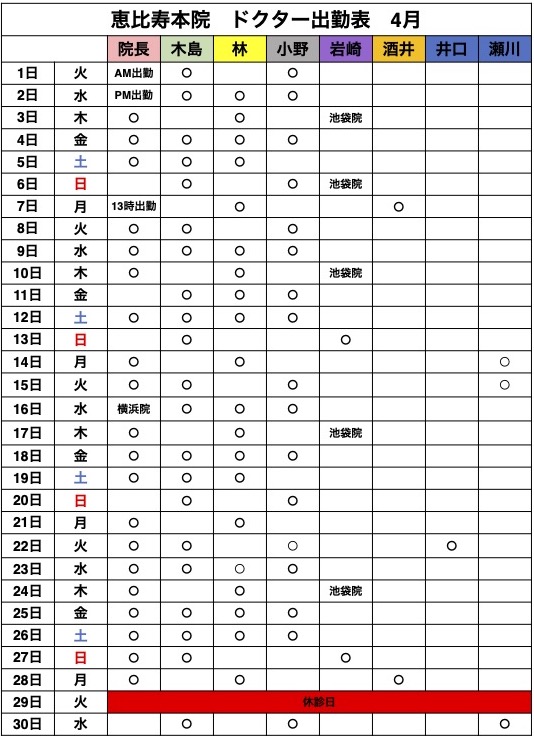 恵比寿本院　ドクター出勤表　4月

| | | 院長 | 木島 | 林 | 小野 | 岩崎 | 酒井 | 井口 | 瀬川 |
|---|---|---|---|---|---|---|---|---|---|
| 1日 | 火 | AM出勤 | ○ | | ○ | | | | |
| 2日 | 水 | PM出勤 | ○ | ○ | ○ | | | | |
| 3日 | 木 | ○ | | ○ | | 池袋院 | | | |
| 4日 | 金 | ○ | ○ | ○ | ○ | | | | |
| 5日 | 土 | ○ | ○ | ○ | | | | | |
| 6日 | 日 | | ○ | | ○ | 池袋院 | | | |
| 7日 | 月 | 13時出勤 | | ○ | | | ○ | | |
| 8日 | 火 | ○ | ○ | | ○ | | | | |
| 9日 | 水 | ○ | ○ | ○ | ○ | | | | |
| 10日 | 木 | ○ | | ○ | | 池袋院 | | | |
| 11日 | 金 | | ○ | ○ | ○ | | | | |
| 12日 | 土 | ○ | ○ | ○ | ○ | | | | |
| 13日 | 日 | | ○ | | | ○ | | | |
| 14日 | 月 | ○ | | ○ | | | | | ○ |
| 15日 | 火 | ○ | ○ | | ○ | | | | ○ |
| 16日 | 水 | 横浜院 | ○ | ○ | ○ | | | | |
| 17日 | 木 | ○ | | ○ | | 池袋院 | | | |
| 18日 | 金 | ○ | ○ | ○ | ○ | | | | |
| 19日 | 土 | ○ | ○ | ○ | | | | | |
| 20日 | 日 | | ○ | | ○ | | | | |
| 21日 | 月 | ○ | | ○ | | | | | |
| 22日 | 火 | ○ | ○ | | ○ | | | ○ | |
| 23日 | 水 | ○ | ○ | ○ | ○ | | | | |
| 24日 | 木 | ○ | | ○ | | 池袋院 | | | |
| 25日 | 金 | ○ | ○ | ○ | ○ | | | | |
| 26日 | 土 | ○ | ○ | ○ | ○ | | | | |
| 27日 | 日 | ○ | ○ | | | ○ | | | |
| 28日 | 月 | ○ | | ○ | | | ○ | | |
| 29日 | 火 | 休診日 | | | | | | | |
| 30日 | 水 | | ○ | | ○ | | | | ○ |